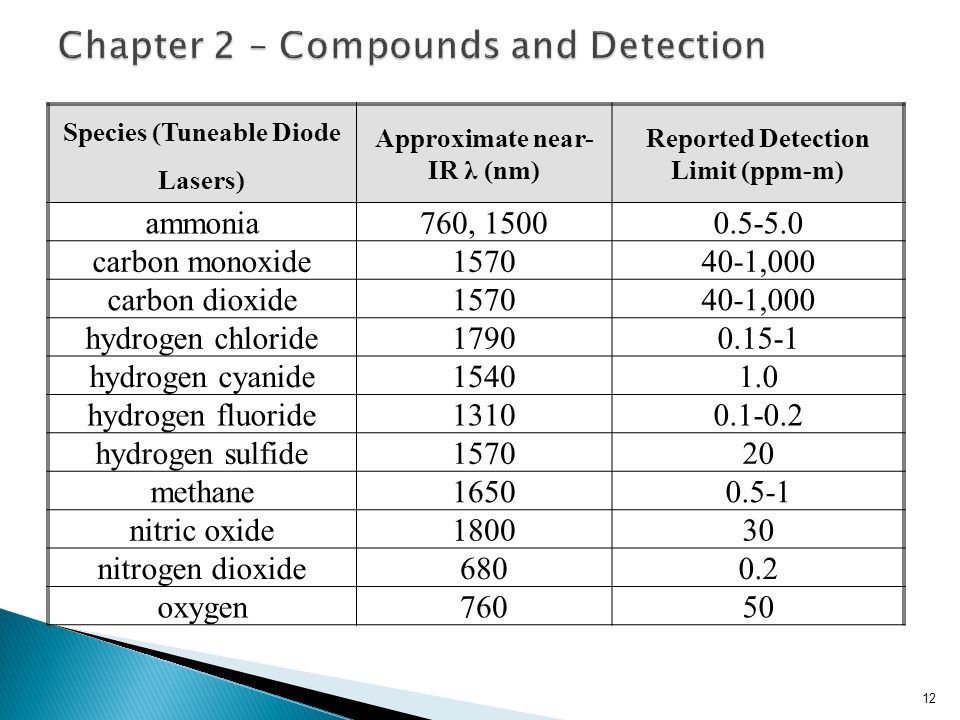 Chapter 2 – Compounds and Detection

| Species (Tuneable Diode Lasers) | Approximate near-IR λ (nm) | Reported Detection Limit (ppm-m) |
|---|---|---|
| ammonia | 760, 1500 | 0.5-5.0 |
| carbon monoxide | 1570 | 40-1,000 |
| carbon dioxide | 1570 | 40-1,000 |
| hydrogen chloride | 1790 | 0.15-1 |
| hydrogen cyanide | 1540 | 1.0 |
| hydrogen fluoride | 1310 | 0.1-0.2 |
| hydrogen sulfide | 1570 | 20 |
| methane | 1650 | 0.5-1 |
| nitric oxide | 1800 | 30 |
| nitrogen dioxide | 680 | 0.2 |
| oxygen | 760 | 50 |

12